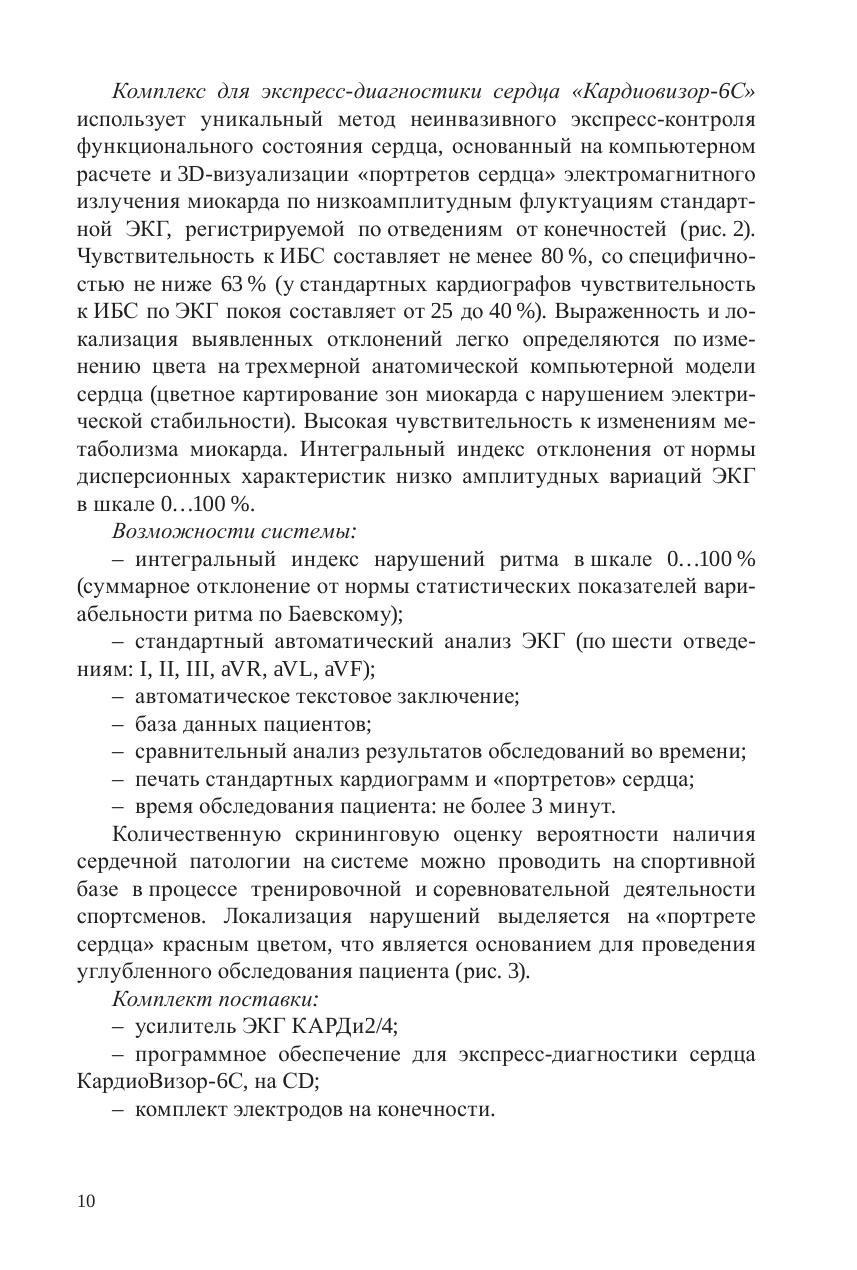 Комплекс для экспресс-диагностики сердца «Кардиовизор-6С» использует уникальный метод неинвазивного экспресс-контроля функционального состояния сердца, основанный на компьютерном расчете и 3D-визуализации «портретов сердца» электромагнитного излучения миокарда по низкоамплитудным флуктуациям стандартной ЭКГ, регистрируемой по отведениям от конечностей (рис. 2). Чувствительность к ИБС составляет не менее 80 %, со специфичностью не ниже 63 % (у стандартных кардиографов чувствительность к ИБС по ЭКГ покоя составляет от 25 до 40 %). Выраженность и локализация выявленных отклонений легко определяются по изменению цвета на трехмерной анатомической компьютерной модели сердца (цветное картирование зон миокарда с нарушением электрической стабильности). Высокая чувствительность к изменениям метаболизма миокарда. Интегральный индекс отклонения от нормы дисперсионных характеристик низко амплитудных вариаций ЭКГ в шкале 0…100 %.

Возможности системы:

– интегральный индекс нарушений ритма в шкале 0…100 % (суммарное отклонение от нормы статистических показателей вариабельности ритма по Баевскому);

– стандартный автоматический анализ ЭКГ (по шести отведениям: I, II, III, aVR, aVL, aVF);

– автоматическое текстовое заключение;

– база данных пациентов;

– сравнительный анализ результатов обследований во времени;

– печать стандартных кардиограмм и «портретов» сердца;

– время обследования пациента: не более 3 минут.

Количественную скрининговую оценку вероятности наличия сердечной патологии на системе можно проводить на спортивной базе в процессе тренировочной и соревновательной деятельности спортсменов. Локализация нарушений выделяется на «портрете сердца» красным цветом, что является основанием для проведения углубленного обследования пациента (рис. 3).

Комплект поставки:

– усилитель ЭКГ КАРДи2/4;

– программное обеспечение для экспресс-диагностики сердца КардиоВизор-6С, на CD;

– комплект электродов на конечности.

10